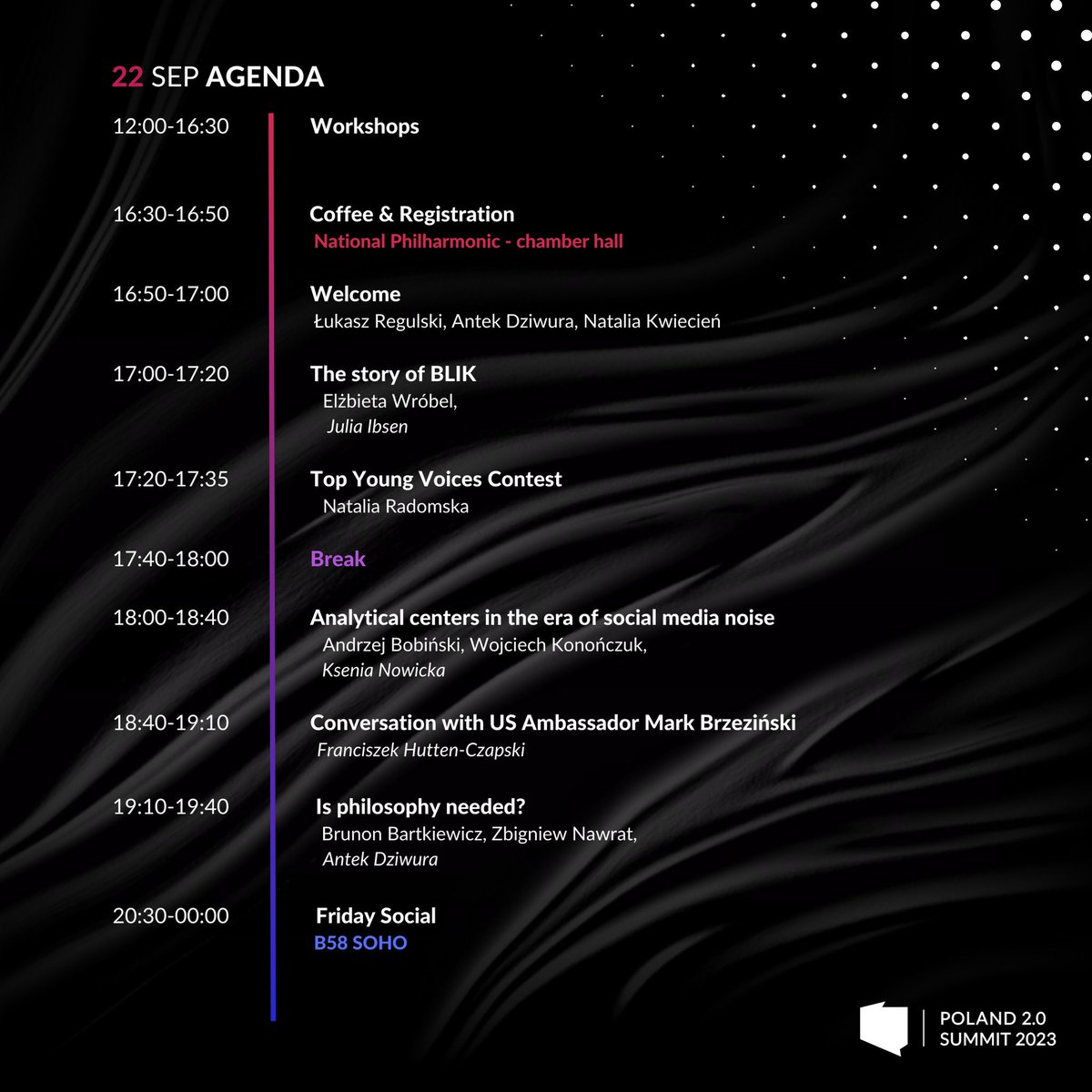 22 SEP AGENDA

12:00-16:30 Workshops

16:30-16:50 Coffee & Registration
National Philharmonic - chamber hall

16:50-17:00 Welcome
Łukasz Regulski, Antek Dziwura, Natalia Kwiecień

17:00-17:20 The story of BLIK
Elżbieta Wróbel,
Julia Ibsen

17:20-17:35 Top Young Voices Contest
Natalia Radomska

17:40-18:00 Break

18:00-18:40 Analytical centers in the era of social media noise
Andrzej Bobiński, Wojciech Konończuk,
Ksenia Nowicka

18:40-19:10 Conversation with US Ambassador Mark Brzeziński
Franciszek Hutten-Czapski

19:10-19:40 Is philosophy needed?
Brunon Bartkiewicz, Zbigniew Nawrat,
Antek Dziwura

20:30-00:00 Friday Social
B58 SOHO

POLAND 2.0
SUMMIT 2023